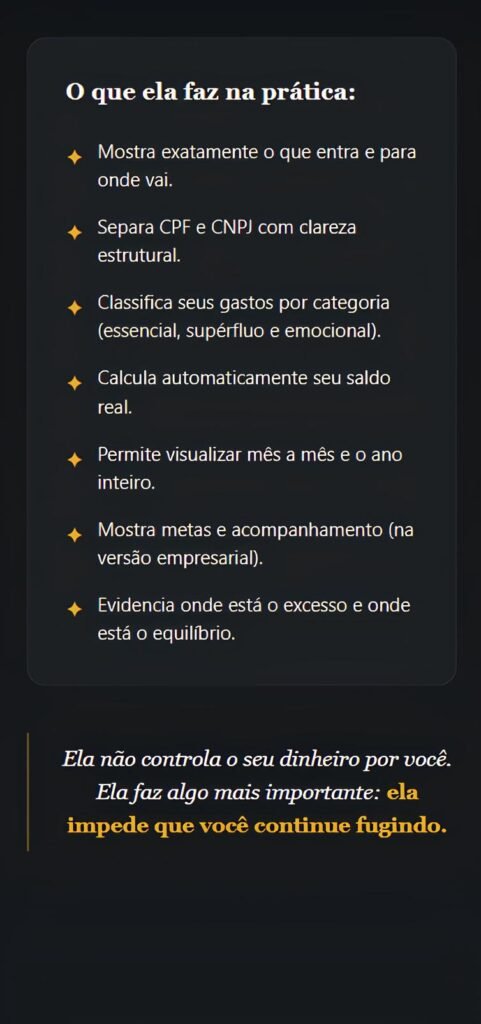 O que ela faz na prática:

✦ Mostra exatamente o que entra e para onde vai.

✦ Separa CPF e CNPJ com clareza estrutural.

✦ Classifica seus gastos por categoria (essencial, supérfluo e emocional).

✦ Calcula automaticamente seu saldo real.

✦ Permite visualizar mês a mês e o ano inteiro.

✦ Mostra metas e acompanhamento (na versão empresarial).

✦ Evidencia onde está o excesso e onde está o equilíbrio.

Ela não controla o seu dinheiro por você. Ela faz algo mais importante: ela impede que você continue fugindo.